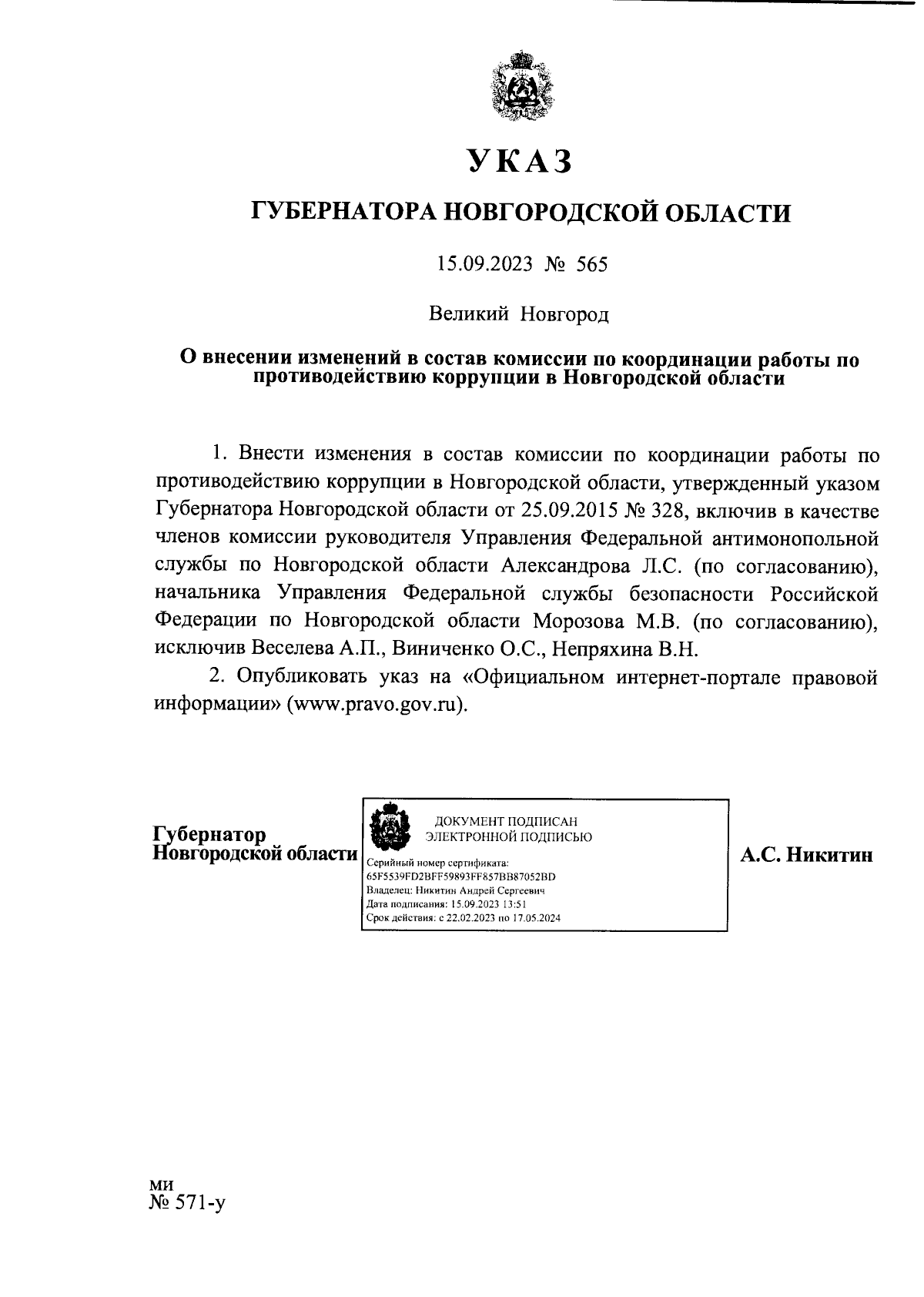 УКАЗ

ГУБЕРНАТОРА НОВГОРОДСКОЙ ОБЛАСТИ

15.09.2023 № 565

Великий Новгород

О внесении изменений в состав комиссии по координации работы по противодействию коррупции в Новгородской области

1. Внести изменения в состав комиссии по координации работы по противодействию коррупции в Новгородской области, утвержденный указом Губернатора Новгородской области от 25.09.2015 № 328, включив в качестве членов комиссии руководителя Управления Федеральной антимонопольной службы по Новгородской области Александрова Л.С. (по согласованию), начальника Управления Федеральной службы безопасности Российской Федерации по Новгородской области Морозова М.В. (по согласованию), исключив Веселева А.П., Виниченко О.С., Непряхина В.Н.

2. Опубликовать указ на «Официальном интернет-портале правовой информации» (www.pravo.gov.ru).

Губернатор
Новгородской области

ДОКУМЕНТ ПОДПИСАН
ЭЛЕКТРОННОЙ ПОДПИСЬЮ
Серийный номер сертификата:
65F5539FD2BFF59893FF857BB87052BD
Владелец: Никитин Андрей Сергеевич
Дата подписания: 15.09.2023 13:51
Срок действия: с 22.02.2023 по 17.05.2024

А.С. Никитин

ми
№ 571-у